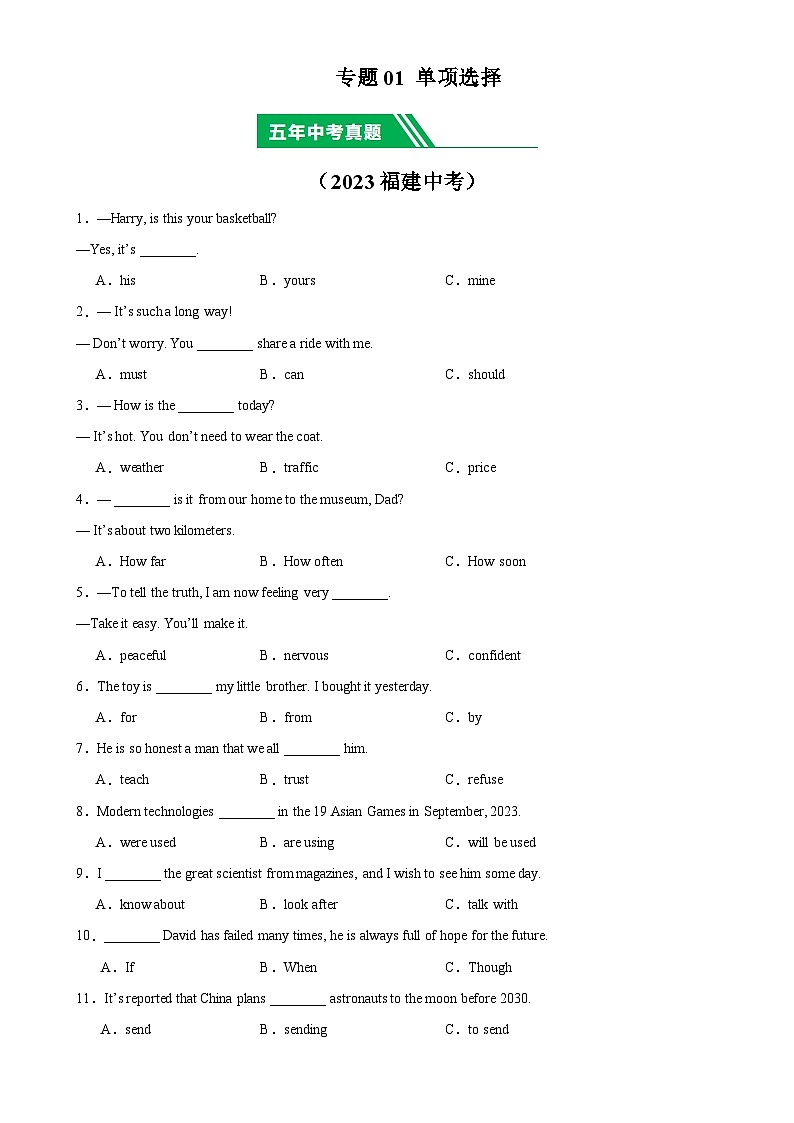 专题 01 单项选择

五年中考真题

（2023 福建中考）

1．—Harry, is this your basketball?

—Yes, it's ________.

A．his　　B．yours　　C．mine

2．— It's such a long way!

— Don't worry. You ________ share a ride with me.

A．must　　B．can　　C．should

3．— How is the ________ today?

— It's hot. You don't need to wear the coat.

A．weather　　B．traffic　　C．price

4．— ________ is it from our home to the museum, Dad?

— It's about two kilometers.

A．How far　　B．How often　　C．How soon

5．—To tell the truth, I am now feeling very ________.

—Take it easy. You'll make it.

A．peaceful　　B．nervous　　C．confident

6．The toy is ________ my little brother. I bought it yesterday.

A．for　　B．from　　C．by

7．He is so honest a man that we all ________ him.

A．teach　　B．trust　　C．refuse

8．Modern technologies ________ in the 19 Asian Games in September, 2023.

A．were used　　B．are using　　C．will be used

9．I ________ the great scientist from magazines, and I wish to see him some day.

A．know about　　B．look after　　C．talk with

10．________ David has failed many times, he is always full of hope for the future.

A．If　　B．When　　C．Though

11．It's reported that China plans ________ astronauts to the moon before 2030.

A．send　　B．sending　　C．to send